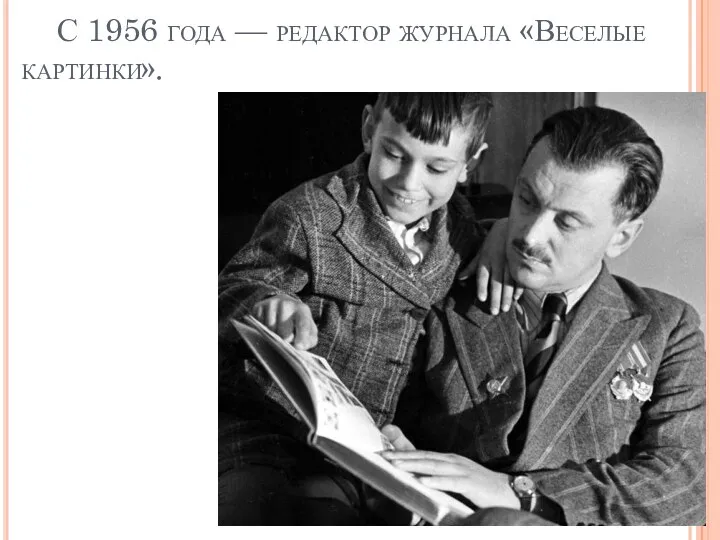 С 1956 года — редактор журнала «Веселые картинки».